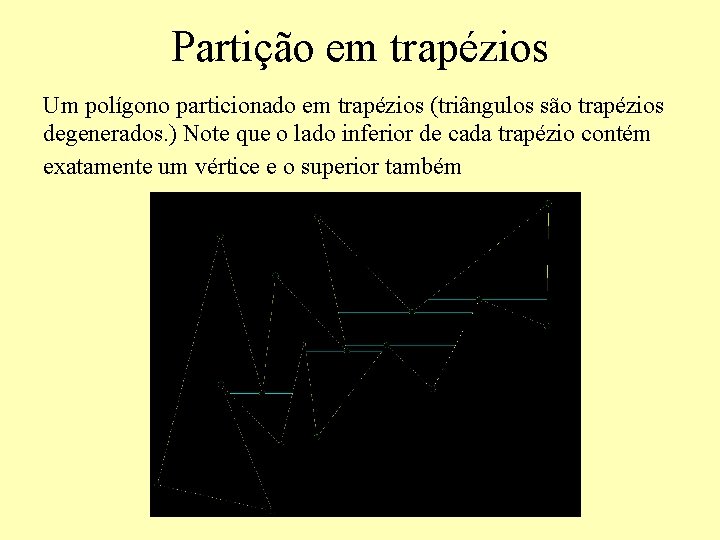 Partição em trapézios

Um polígono particionado em trapézios (triângulos são trapézios degenerados.) Note que o lado inferior de cada trapézio contém exatamente um vértice e o superior também